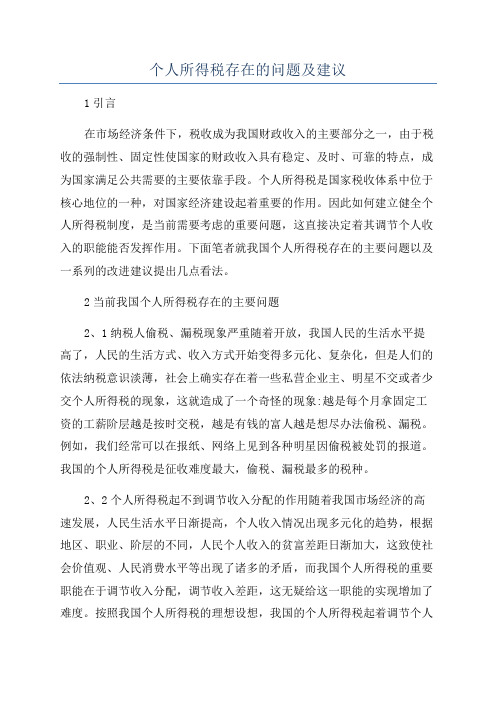 个人所得税存在的问题及建议

1 引言

在市场经济条件下，税收成为我国财政收入的主要部分之一，由于税收的强制性、固定性使国家的财政收入具有稳定、及时、可靠的特点，成为国家满足公共需要的主要依靠手段。个人所得税是国家税收体系中位于核心地位的一种，对国家经济建设起着重要的作用。因此如何建立健全个人所得税制度，是当前需要考虑的重要问题，这直接决定着其调节个人收入的职能能否发挥作用。下面笔者就我国个人所得税存在的主要问题以及一系列的改进建议提出几点看法。

2 当前我国个人所得税存在的主要问题

2、1 纳税人偷税、漏税现象严重随着开放，我国人民的生活水平提高了，人民的生活方式、收入方式开始变得多元化、复杂化，但是人们的依法纳税意识淡薄，社会上确实存在着一些私营企业主、明星不交或者少交个人所得税的现象，这就造成了一个奇怪的现象:越是每个月拿固定工资的工薪阶层越是按时交税，越是有钱的富人越是想尽办法偷税、漏税。例如，我们经常可以在报纸、网络上见到各种明星因偷税被处罚的报道。我国的个人所得税是征收难度最大，偷税、漏税最多的税种。

2、2 个人所得税起不到调节收入分配的作用随着我国市场经济的高速发展，人民生活水平日渐提高，个人收入情况出现多元化的趋势，根据地区、职业、阶层的不同，人民个人收入的贫富差距日渐加大，这致使社会价值观、人民消费水平等出现了诸多的矛盾，而我国个人所得税的重要职能在于调节收入分配，调节收入差距，这无疑给这一职能的实现增加了难度。按照我国个人所得税的理想设想，我国的个人所得税起着调节个人